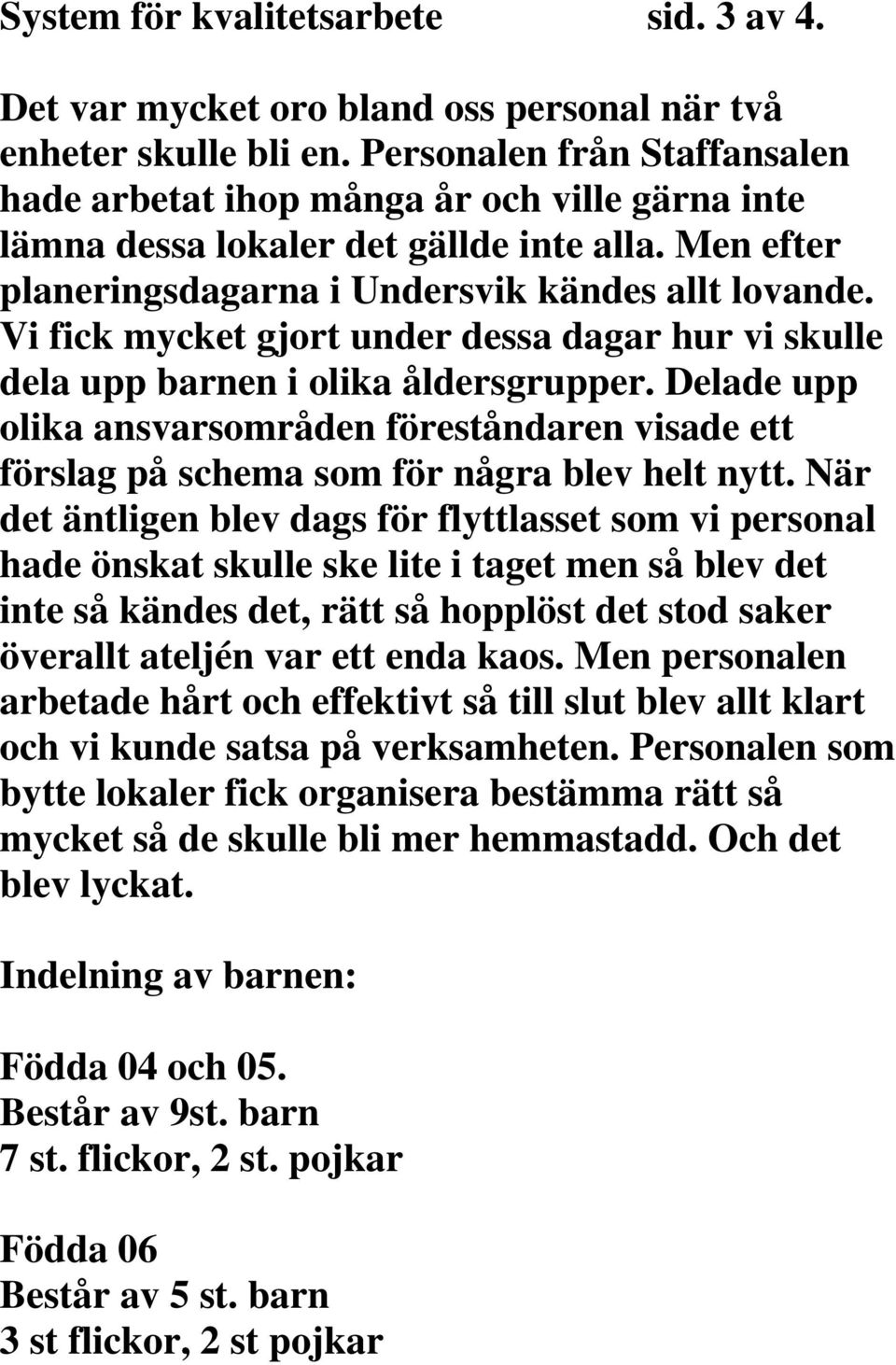 System för kvalitetsarbete sid. 3 av 4.

Det var mycket oro bland oss personal när två enheter skulle bli en. Personalen från Staffansalen hade arbetat ihop många år och ville gärna inte lämna dessa lokaler det gällde inte alla. Men efter planeringsdagarna i Undersvik kändes allt lovande. Vi fick mycket gjort under dessa dagar hur vi skulle dela upp barnen i olika åldersgrupper. Delade upp olika ansvarsområden föreståndaren visade ett förslag på schema som för några blev helt nytt. När det äntligen blev dags för flyttlasset som vi personal hade önskat skulle ske lite i taget men så blev det inte så kändes det, rätt så hopplöst det stod saker överallt ateljén var ett enda kaos. Men personalen arbetade hårt och effektivt så till slut blev allt klart och vi kunde satsa på verksamheten. Personalen som bytte lokaler fick organisera bestämma rätt så mycket så de skulle bli mer hemmastadd. Och det blev lyckat.

Indelning av barnen:

Födda 04 och 05.
Består av 9st. barn
7 st. flickor, 2 st. pojkar

Födda 06
Består av 5 st. barn
3 st flickor, 2 st pojkar